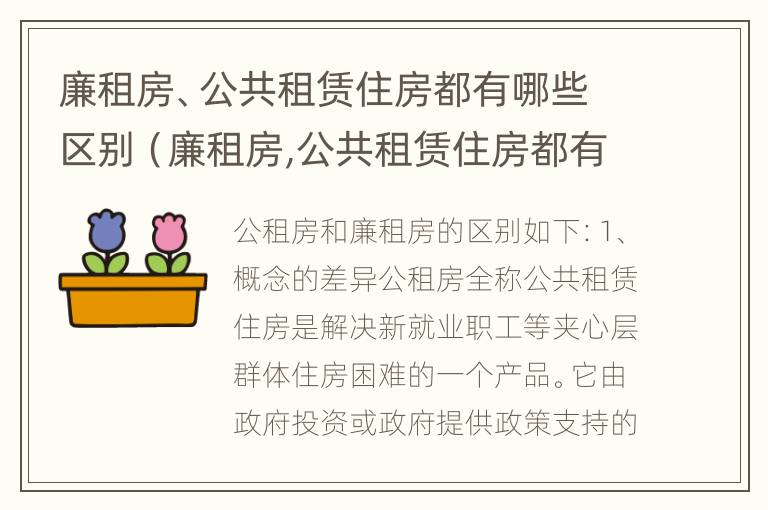 廉租房、公共租赁住房都有哪些区别（廉租房,公共租赁住房都有

公租房和廉租房的区别如下: 1、概念的差异公租房全称公共租赁住房是解决新就业职工等夹心层群体住房困难的一个产品。它由政府投资或政府提供政策支持的